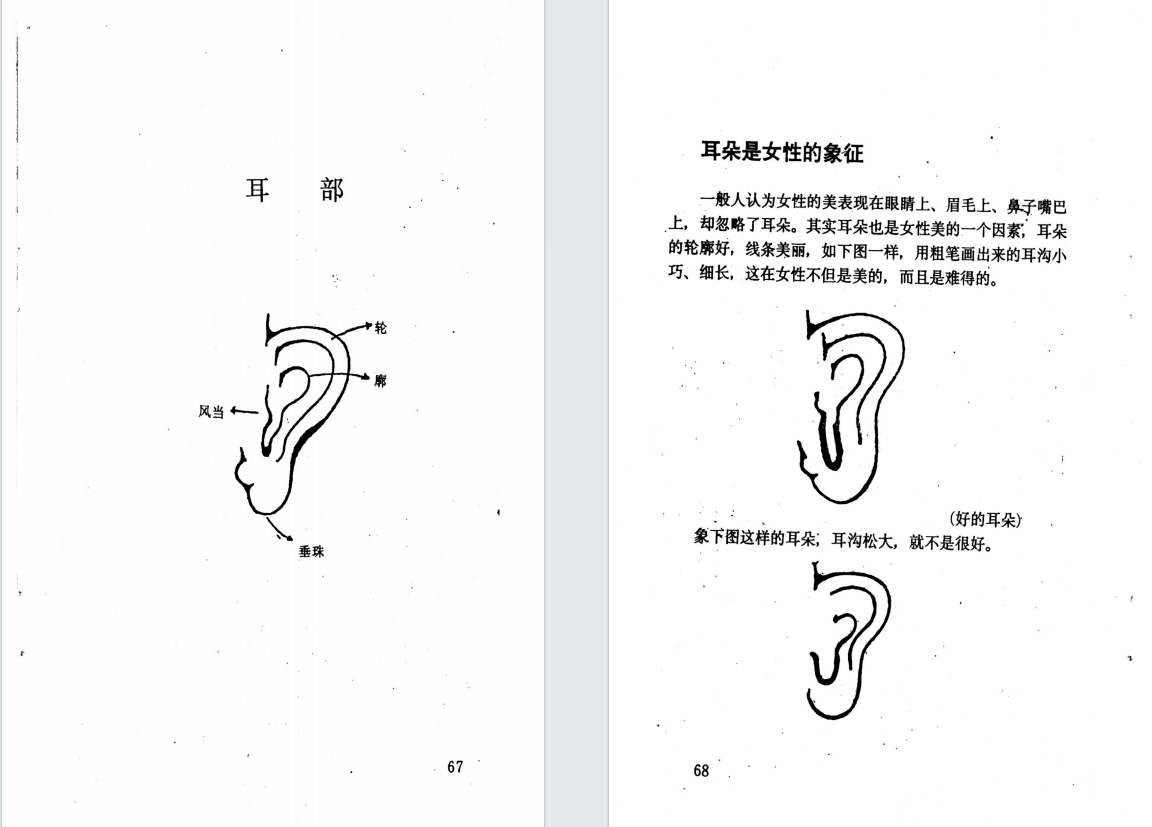 耳　部

轮

廓

风当

垂珠

67

耳朵是女性的象征

一般人认为女性的美表现在眼睛上、眉毛上、鼻子嘴巴上，却忽略了耳朵。其实耳朵也是女性美的一个因素，耳朵的轮廓好，线条美丽，如下图一样，用粗笔画出来的耳沟小巧、细长，这在女性不但是美的，而且是难得的。

(好的耳朵)

象下图这样的耳朵，耳沟松大，就不是很好。

68